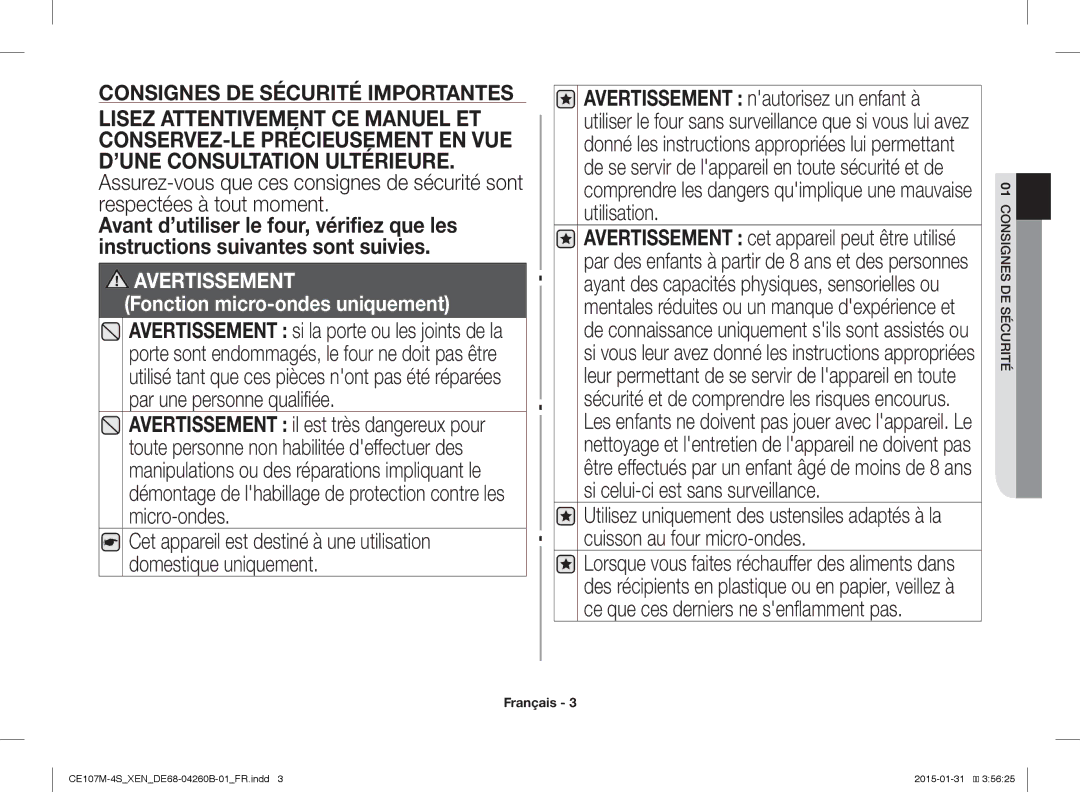 CONSIGNES DE SÉCURITÉ IMPORTANTES

LISEZ ATTENTIVEMENT CE MANUEL ET CONSERVEZ-LE PRÉCIEUSEMENT EN VUE D'UNE CONSULTATION ULTÉRIEURE.

Assurez-vous que ces consignes de sécurité sont respectées à tout moment.

Avant d'utiliser le four, vérifiez que les instructions suivantes sont suivies.

AVERTISSEMENT
(Fonction micro-ondes uniquement)

AVERTISSEMENT : si la porte ou les joints de la porte sont endommagés, le four ne doit pas être utilisé tant que ces pièces n'ont pas été réparées par une personne qualifiée.

AVERTISSEMENT : il est très dangereux pour toute personne non habilitée d'effectuer des manipulations ou des réparations impliquant le démontage de l'habillage de protection contre les micro-ondes.

Cet appareil est destiné à une utilisation domestique uniquement.

AVERTISSEMENT : n'autorisez un enfant à utiliser le four sans surveillance que si vous lui avez donné les instructions appropriées lui permettant de se servir de l'appareil en toute sécurité et de comprendre les dangers qu'implique une mauvaise utilisation.

AVERTISSEMENT : cet appareil peut être utilisé par des enfants à partir de 8 ans et des personnes ayant des capacités physiques, sensorielles ou mentales réduites ou un manque d'expérience et de connaissance uniquement s'ils sont assistés ou si vous leur avez donné les instructions appropriées leur permettant de se servir de l'appareil en toute sécurité et de comprendre les risques encourus. Les enfants ne doivent pas jouer avec l'appareil. Le nettoyage et l'entretien de l'appareil ne doivent pas être effectués par un enfant âgé de moins de 8 ans si celui-ci est sans surveillance.

Utilisez uniquement des ustensiles adaptés à la cuisson au four micro-ondes.

Lorsque vous faites réchauffer des aliments dans des récipients en plastique ou en papier, veillez à ce que ces derniers ne s'enflamment pas.

01 CONSIGNES DE SÉCURITÉ

Français - 3

CE107M-4S_XEN_DE68-04260B-01_FR.indd 3

2015-01-31 3:56:25